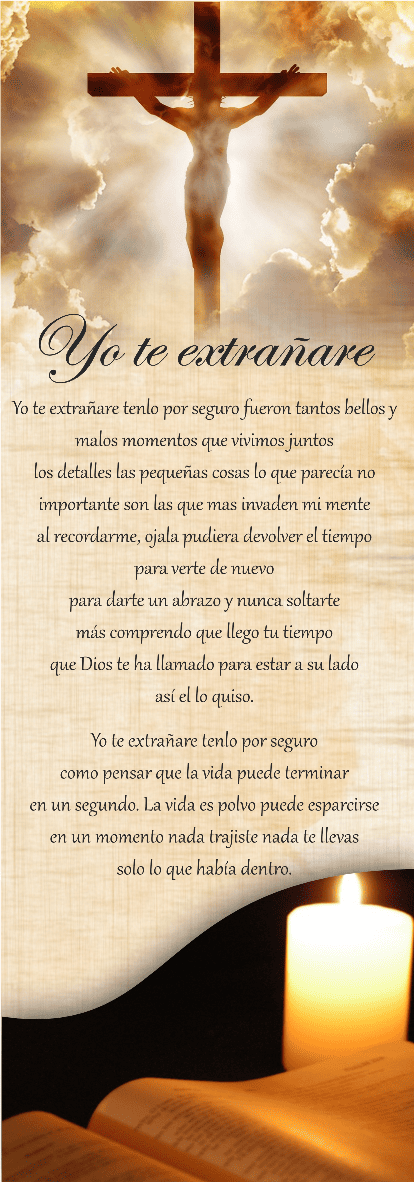 Yo te extrañare

Yo te extrañare tenlo por seguro fueron tantos bellos y
malos momentos que vivimos juntos
los detalles las pequeñas cosas lo que parecía no
importante son las que mas invaden mi mente
al recordarme, ojala pudiera devolver el tiempo
para verte de nuevo
para darte un abrazo y nunca soltarte
más comprendo que llego tu tiempo
que Dios te ha llamado para estar a su lado
así el lo quiso.

Yo te extrañare tenlo por seguro
como pensar que la vida puede terminar
en un segundo. La vida es polvo puede esparcirse
en un momento nada trajiste nada te llevas
solo lo que había dentro.